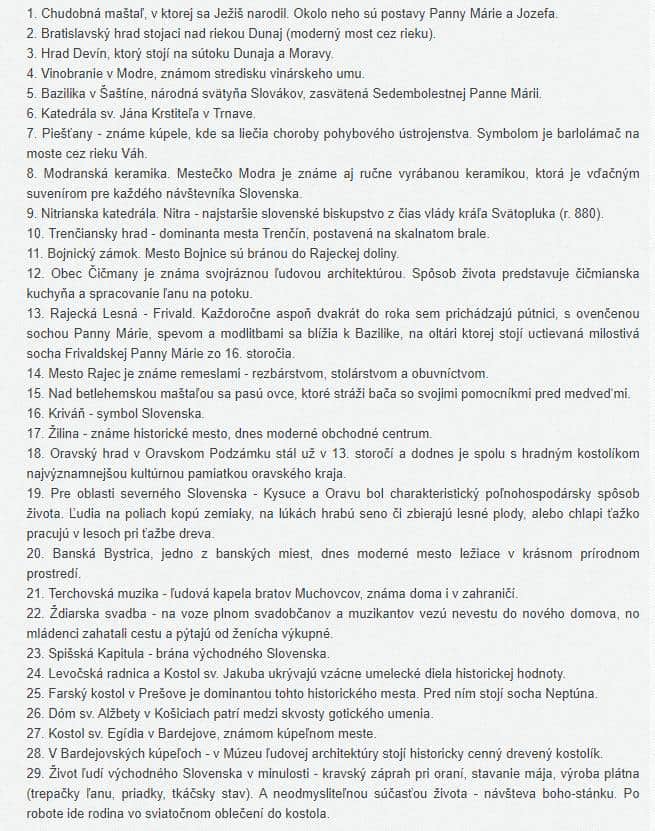 1. Chudobná maštaľ, v ktorej sa Ježiš narodil. Okolo neho sú postavy Panny Márie a Jozefa.
2. Bratislavský hrad stojaci nad riekou Dunaj (moderný most cez rieku).
3. Hrad Devín, ktorý stojí na sútoku Dunaja a Moravy.
4. Vinobranie v Modre, známom stredisku vinárskeho umu.
5. Bazilika v Šaštíne, národná svätyňa Slovákov, zasvätená Sedembolestnej Panne Márii.
6. Katedrála sv. Jána Krstiteľa v Trnave.
7. Piešťany - známe kúpele, kde sa liečia choroby pohybového ústrojenstva. Symbolom je barlolámač na moste cez rieku Váh.
8. Modranská keramika. Mestečko Modra je známe aj ručne vyrábanou keramikou, ktorá je vďačným suvenírom pre každého návštevníka Slovenska.
9. Nitrianska katedrála. Nitra - najstaršie slovenské biskupstvo z čias vlády kráľa Svätopluka (r. 880).
10. Trenčiansky hrad - dominanta mesta Trenčín, postavená na skalnatom brale.
11. Bojnický zámok. Mesto Bojnice sú bránou do Rajeckej doliny.
12. Obec Čičmany je známa svojráznou ľudovou architektúrou. Spôsob života predstavuje čičmianska kuchyňa a spracovanie ľanu na potoku.
13. Rajecká Lesná - Frivald. Každoročne aspoň dvakrát do roka sem prichádzajú pútnici, s ovenčenou sochou Panny Márie, spevom a modlitbami sa blížia k Bazilike, na oltári ktorej stojí uctievaná milostivá socha Frivaldskej Panny Márie zo 16. storočia.
14. Mesto Rajec je známe remeslami - rezbárstvom, stolárstvom a obuvníctvom.
15. Nad betlehemskou maštaľou sa pasú ovce, ktoré stráži bača so svojimi pomocníkmi pred medveďmi.
16. Kriváň - symbol Slovenska.
17. Žilina - známe historické mesto, dnes moderné obchodné centrum.
18. Oravský hrad v Oravskom Podzámku stál už v 13. storočí a dodnes je spolu s hradným kostolíkom najvýznamnejšou kultúrnou pamiatkou oravského kraja.
19. Pre oblasti severného Slovenska - Kysuce a Oravu bol charakteristický poľnohospodársky spôsob života. Ľudia na poliach kopú zemiaky, na lúkach hrabú seno či zbierajú lesné plody, alebo chlapi ťažko pracujú v lesoch pri ťažbe dreva.
20. Banská Bystrica, jedno z banských miest, dnes moderné mesto ležiace v krásnom prírodnom prostredí.
21. Terchovská muzika - ľudová kapela bratov Muchovcov, známa doma i v zahraničí.
22. Ždiarska svadba - na voze plnom svadobčanov a muzikantov vezú nevestu do nového domova, no mládenci zahatali cestu a pýtajú od ženícha výkupné.
23. Spišská Kapitula - brána východného Slovenska.
24. Levočská radnica a Kostol sv. Jakuba ukrývajú vzácne umelecké diela historickej hodnoty.
25. Farský kostol v Prešove je dominantou tohto historického mesta. Pred ním stojí socha Neptúna.
26. Dóm sv. Alžbety v Košiciach patrí medzi skvosty gotického umenia.
27. Kostol sv. Egídia v Bardejove, známom kúpeľnom meste.
28. V Bardejovských kúpeľoch - v Múzeu ľudovej architektúry stojí historicky cenný drevený kostolík.
29. Život ľudí východného Slovenska v minulosti - kravský záprah pri oraní, stavanie mája, výroba plátna (trepačky ľanu, priadky, tkáčsky stav). A neodmysliteľnou súčasťou života - návšteva boho-stánku. Po robote ide rodina vo sviatočnom oblečení do kostola.